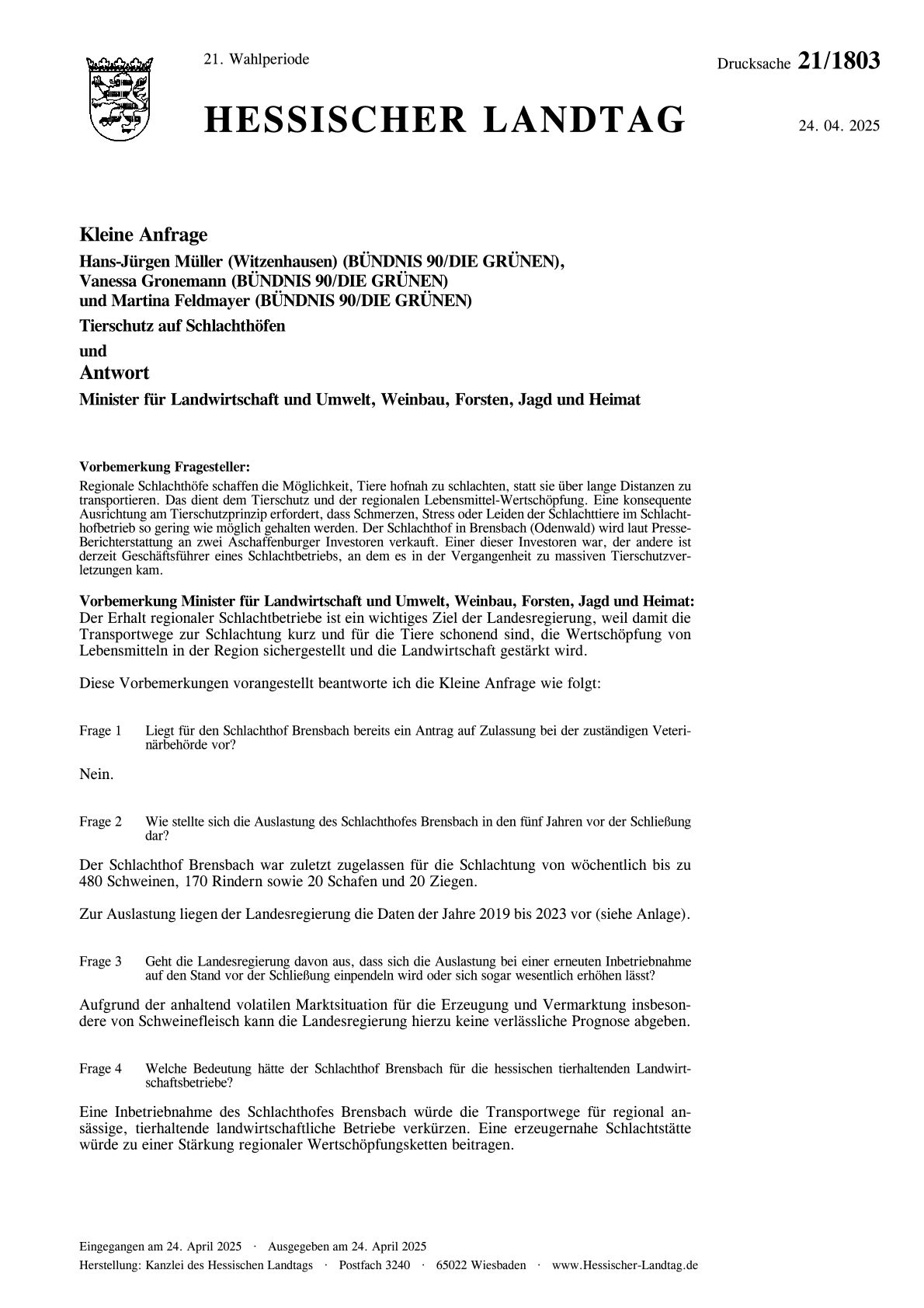 21. Wahlperiode

Drucksache 21/1803

HESSISCHER LANDTAG

24. 04. 2025

Kleine Anfrage

Hans-Jürgen Müller (Witzenhausen) (BÜNDNIS 90/DIE GRÜNEN), Vanessa Gronemann (BÜNDNIS 90/DIE GRÜNEN) und Martina Feldmayer (BÜNDNIS 90/DIE GRÜNEN)

Tierschutz auf Schlachthöfen

und

Antwort

Minister für Landwirtschaft und Umwelt, Weinbau, Forsten, Jagd und Heimat

Vorbemerkung Fragesteller:
Regionale Schlachthöfe schaffen die Möglichkeit, Tiere hofnah zu schlachten, statt sie über lange Distanzen zu transportieren. Das dient dem Tierschutz und der regionalen Lebensmittel-Wertschöpfung. Eine konsequente Ausrichtung am Tierschutzprinzip erfordert, dass Schmerzen, Stress oder Leiden der Schlachttiere im Schlachthofbetrieb so gering wie möglich gehalten werden. Der Schlachthof in Brensbach (Odenwald) wird laut Presse-Berichterstattung an zwei Aschaffenburger Investoren verkauft. Einer dieser Investoren war, der andere ist derzeit Geschäftsführer eines Schlachtbetriebs, an dem es in der Vergangenheit zu massiven Tierschutzverletzungen kam.

Vorbemerkung Minister für Landwirtschaft und Umwelt, Weinbau, Forsten, Jagd und Heimat:
Der Erhalt regionaler Schlachtbetriebe ist ein wichtiges Ziel der Landesregierung, weil damit die Transportwege zur Schlachtung kurz und für die Tiere schonend sind, die Wertschöpfung von Lebensmitteln in der Region sichergestellt und die Landwirtschaft gestärkt wird.

Diese Vorbemerkungen vorangestellt beantworte ich die Kleine Anfrage wie folgt:

Frage 1 Liegt für den Schlachthof Brensbach bereits ein Antrag auf Zulassung bei der zuständigen Veterinärbehörde vor?

Nein.

Frage 2 Wie stellte sich die Auslastung des Schlachthofes Brensbach in den fünf Jahren vor der Schließung dar?

Der Schlachthof Brensbach war zuletzt zugelassen für die Schlachtung von wöchentlich bis zu 480 Schweinen, 170 Rindern sowie 20 Schafen und 20 Ziegen.

Zur Auslastung liegen der Landesregierung die Daten der Jahre 2019 bis 2023 vor (siehe Anlage).

Frage 3 Geht die Landesregierung davon aus, dass sich die Auslastung bei einer erneuten Inbetriebnahme auf den Stand vor der Schließung einpendeln wird oder sich sogar wesentlich erhöhen lässt?

Aufgrund der anhaltend volatilen Marktsituation für die Erzeugung und Vermarktung insbesondere von Schweinefleisch kann die Landesregierung hierzu keine verlässliche Prognose abgeben.

Frage 4 Welche Bedeutung hätte der Schlachthof Brensbach für die hessischen tierhaltenden Landwirtschaftsbetriebe?

Eine Inbetriebnahme des Schlachthofes Brensbach würde die Transportwege für regional ansässige, tierhaltende landwirtschaftliche Betriebe verkürzen. Eine erzeugernahe Schlachtstätte würde zu einer Stärkung regionaler Wertschöpfungsketten beitragen.

Eingegangen am 24. April 2025 · Ausgegeben am 24. April 2025
Herstellung: Kanzlei des Hessischen Landtags · Postfach 3240 · 65022 Wiesbaden · www.Hessischer-Landtag.de